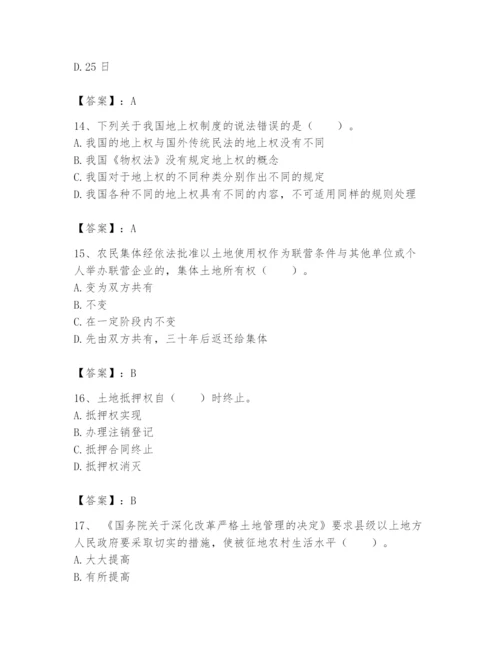 D. 25 日

【答案】：A

14、下列关于我国地上权制度的说法错误的是（　　）。
A. 我国的地上权与国外传统民法的地上权没有不同
B. 我国《物权法》没有规定地上权的概念
C. 我国对于地上权的不同种类分别作出不同的规定
D. 我国各种不同的地上权具有不同的内容，不可适用同样的规则处理

【答案】：A

15、农民集体经依法批准以土地使用权作为联营条件与其他单位或个人举办联营企业的，集体土地所有权（　　）。
A. 变为双方共有
B. 不变
C. 在一定阶段内不变
D. 先由双方共有，三十年后返还给集体

【答案】：B

16、土地抵押权自（　　）时终止。
A. 抵押权实现
B. 办理注销登记
C. 抵押合同终止
D. 抵押权消灭

【答案】：B

17、《国务院关于深化改革严格土地管理的决定》要求县级以上地方人民政府要采取切实的措施，使被征地农村生活水平（　　）。
A. 大大提高
B. 有所提高